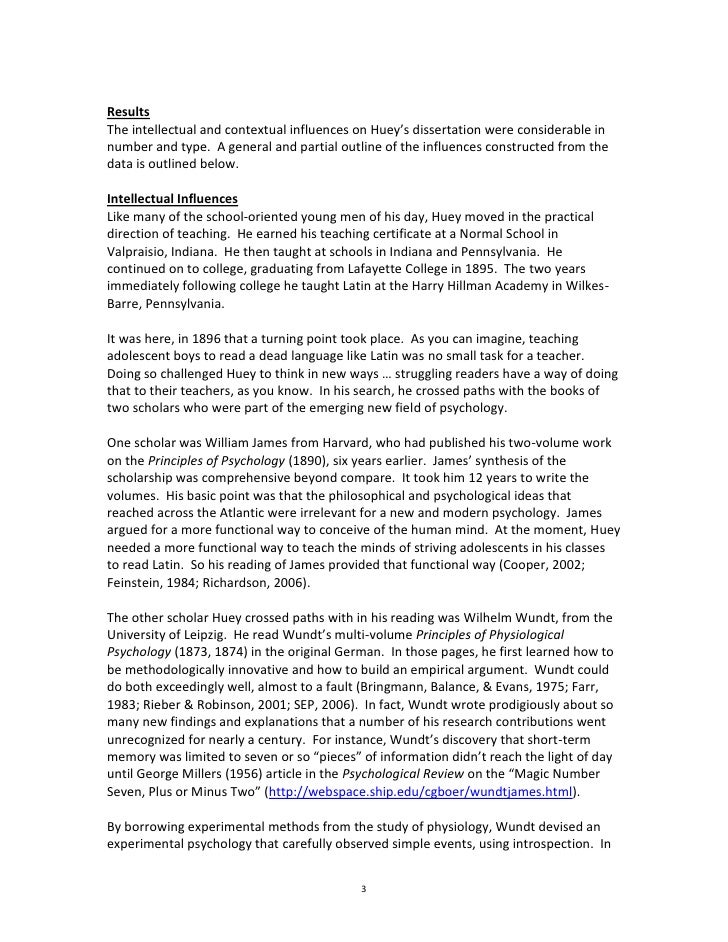 Results
The intellectual and contextual influences on Huey's dissertation were considerable in number and type. A general and partial outline of the influences constructed from the data is outlined below.

Intellectual Influences
Like many of the school-oriented young men of his day, Huey moved in the practical direction of teaching. He earned his teaching certificate at a Normal School in Valpraisio, Indiana. He then taught at schools in Indiana and Pennsylvania. He continued on to college, graduating from Lafayette College in 1895. The two years immediately following college he taught Latin at the Harry Hillman Academy in Wilkes-Barre, Pennsylvania.

It was here, in 1896 that a turning point took place. As you can imagine, teaching adolescent boys to read a dead language like Latin was no small task for a teacher. Doing so challenged Huey to think in new ways … struggling readers have a way of doing that to their teachers, as you know. In his search, he crossed paths with the books of two scholars who were part of the emerging new field of psychology.

One scholar was William James from Harvard, who had published his two-volume work on the Principles of Psychology (1890), six years earlier. James' synthesis of the scholarship was comprehensive beyond compare. It took him 12 years to write the volumes. His basic point was that the philosophical and psychological ideas that reached across the Atlantic were irrelevant for a new and modern psychology. James argued for a more functional way to conceive of the human mind. At the moment, Huey needed a more functional way to teach the minds of striving adolescents in his classes to read Latin. So his reading of James provided that functional way (Cooper, 2002; Feinstein, 1984; Richardson, 2006).

The other scholar Huey crossed paths with in his reading was Wilhelm Wundt, from the University of Leipzig. He read Wundt's multi-volume Principles of Physiological Psychology (1873, 1874) in the original German. In those pages, he first learned how to be methodologically innovative and how to build an empirical argument. Wundt could do both exceedingly well, almost to a fault (Bringmann, Balance, & Evans, 1975; Farr, 1983; Rieber & Robinson, 2001; SEP, 2006). In fact, Wundt wrote prodigiously about so many new findings and explanations that a number of his research contributions went unrecognized for nearly a century. For instance, Wundt's discovery that short-term memory was limited to seven or so "pieces" of information didn't reach the light of day until George Millers (1956) article in the Psychological Review on the "Magic Number Seven, Plus or Minus Two" (http://webspace.ship.edu/cgboer/wundtjames.html).

By borrowing experimental methods from the study of physiology, Wundt devised an experimental psychology that carefully observed simple events, using introspection. In

3